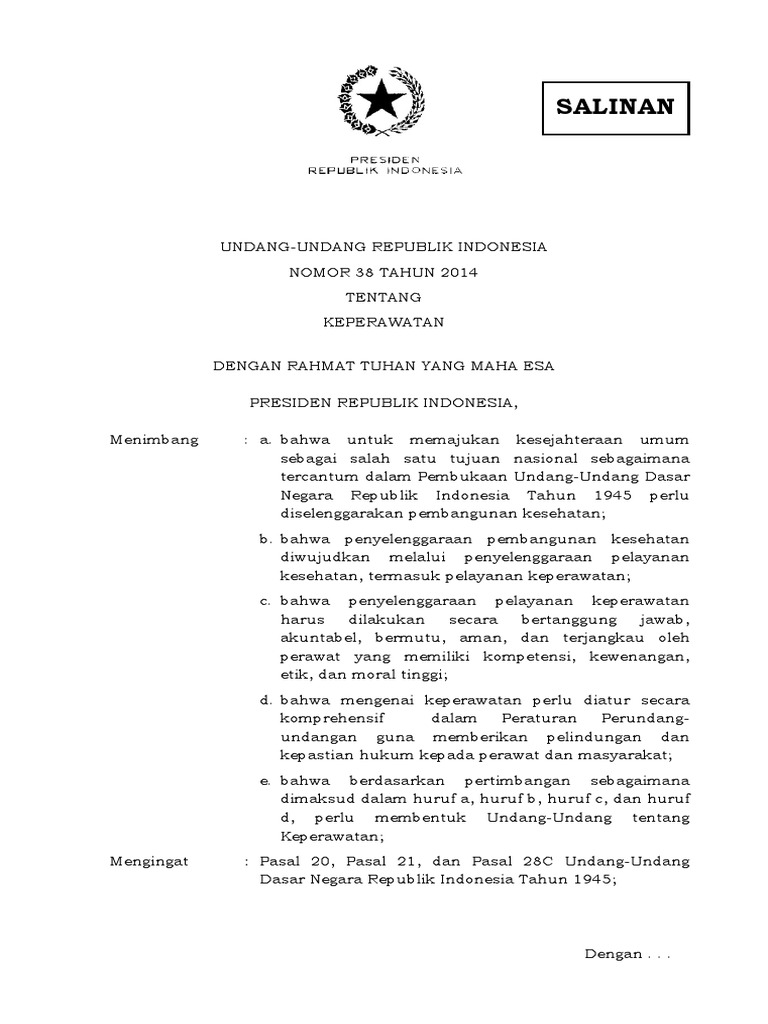 SALINAN

PRESIDEN
REPUBLIK INDONESIA

UNDANG-UNDANG REPUBLIK INDONESIA
NOMOR 38 TAHUN 2014
TENTANG
KEPERAWATAN

DENGAN RAHMAT TUHAN YANG MAHA ESA

PRESIDEN REPUBLIK INDONESIA,

Menimbang : a. bahwa untuk memajukan kesejahteraan umum sebagai salah satu tujuan nasional sebagaimana tercantum dalam Pembukaan Undang-Undang Dasar Negara Republik Indonesia Tahun 1945 perlu diselenggarakan pembangunan kesehatan;

b. bahwa penyelenggaraan pembangunan kesehatan diwujudkan melalui penyelenggaraan pelayanan kesehatan, termasuk pelayanan keperawatan;

c. bahwa penyelenggaraan pelayanan keperawatan harus dilakukan secara bertanggung jawab, akuntabel, bermutu, aman, dan terjangkau oleh perawat yang memiliki kompetensi, kewenangan, etik, dan moral tinggi;

d. bahwa mengenai keperawatan perlu diatur secara komprehensif dalam Peraturan Perundang-undangan guna memberikan pelindungan dan kepastian hukum kepada perawat dan masyarakat;

e. bahwa berdasarkan pertimbangan sebagaimana dimaksud dalam huruf a, huruf b, huruf c, dan huruf d, perlu membentuk Undang-Undang tentang Keperawatan;

Mengingat : Pasal 20, Pasal 21, dan Pasal 28C Undang-Undang Dasar Negara Republik Indonesia Tahun 1945;

Dengan . . .